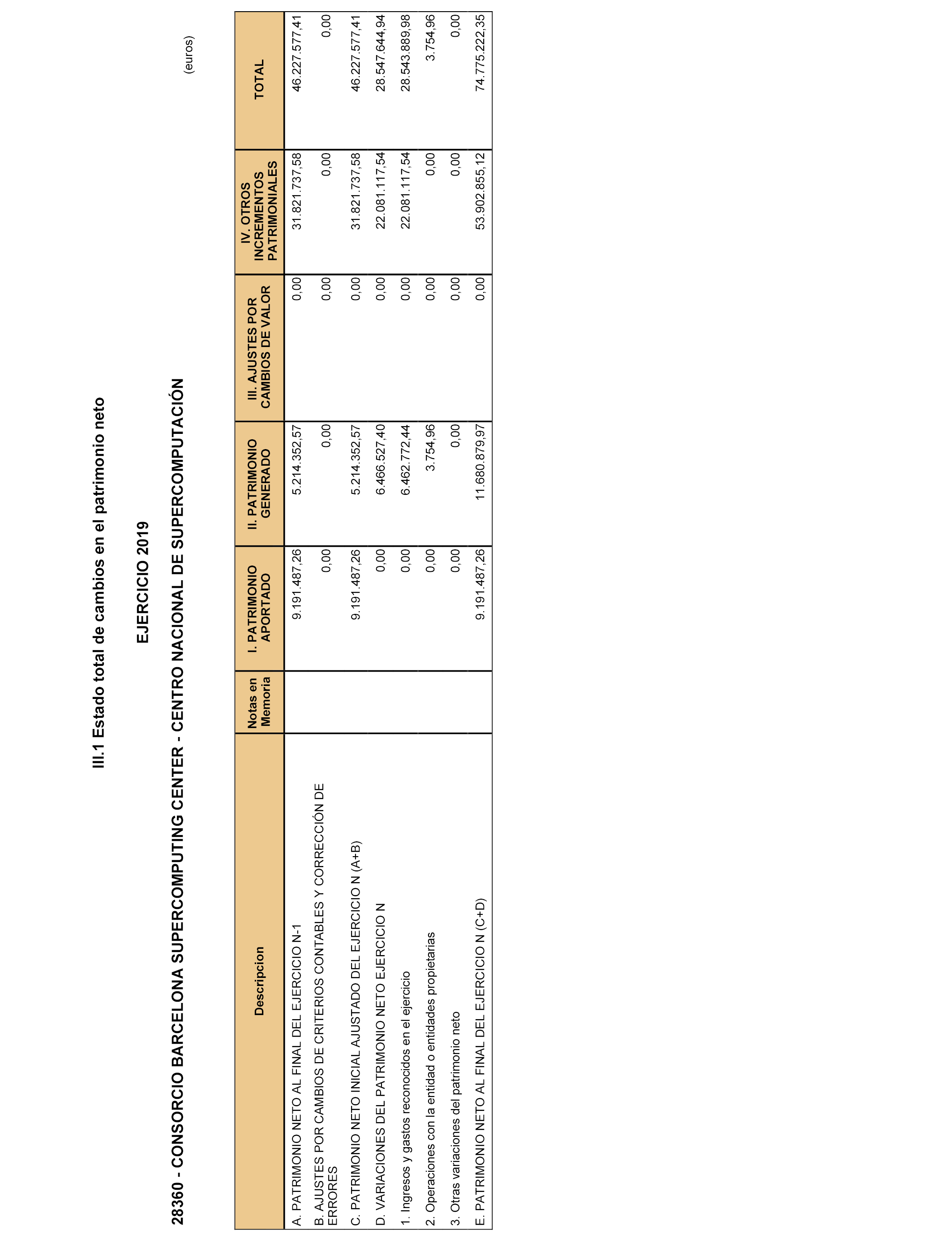 III.1 Estado total de cambios en el patrimonio neto

EJERCICIO 2019

28360 - CONSORCIO BARCELONA SUPERCOMPUTING CENTER - CENTRO NACIONAL DE SUPERCOMPUTACIÓN

(euros)

| Descripcion | Notas en Memoria | I. PATRIMONIO APORTADO | II. PATRIMONIO GENERADO | III. AJUSTES POR CAMBIOS DE VALOR | IV. OTROS INCREMENTOS PATRIMONIALES | TOTAL |
|---|---|---|---|---|---|---|
| A. PATRIMONIO NETO AL FINAL DEL EJERCICIO N-1 | | 9.191.487,26 | 5.214.352,57 | 0,00 | 31.821.737,58 | 46.227.577,41 |
| B. AJUSTES POR CAMBIOS DE CRITERIOS CONTABLES Y CORRECCIÓN DE ERRORES | | 0,00 | 0,00 | 0,00 | 0,00 | 0,00 |
| C. PATRIMONIO NETO INICIAL AJUSTADO DEL EJERCICIO N (A+B) | | 9.191.487,26 | 5.214.352,57 | 0,00 | 31.821.737,58 | 46.227.577,41 |
| D. VARIACIONES DEL PATRIMONIO NETO EJERCICIO N | | 0,00 | 6.466.527,40 | 0,00 | 22.081.117,54 | 28.547.644,94 |
| 1. Ingresos y gastos reconocidos en el ejercicio | | 0,00 | 6.462.772,44 | 0,00 | 22.081.117,54 | 28.543.889,98 |
| 2. Operaciones con la entidad o entidades propietarias | | 0,00 | 3.754,96 | 0,00 | 0,00 | 3.754,96 |
| 3. Otras variaciones del patrimonio neto | | 0,00 | 0,00 | 0,00 | 0,00 | 0,00 |
| E. PATRIMONIO NETO AL FINAL DEL EJERCICIO N (C+D) | | 9.191.487,26 | 11.680.879,97 | 0,00 | 53.902.855,12 | 74.775.222,35 |